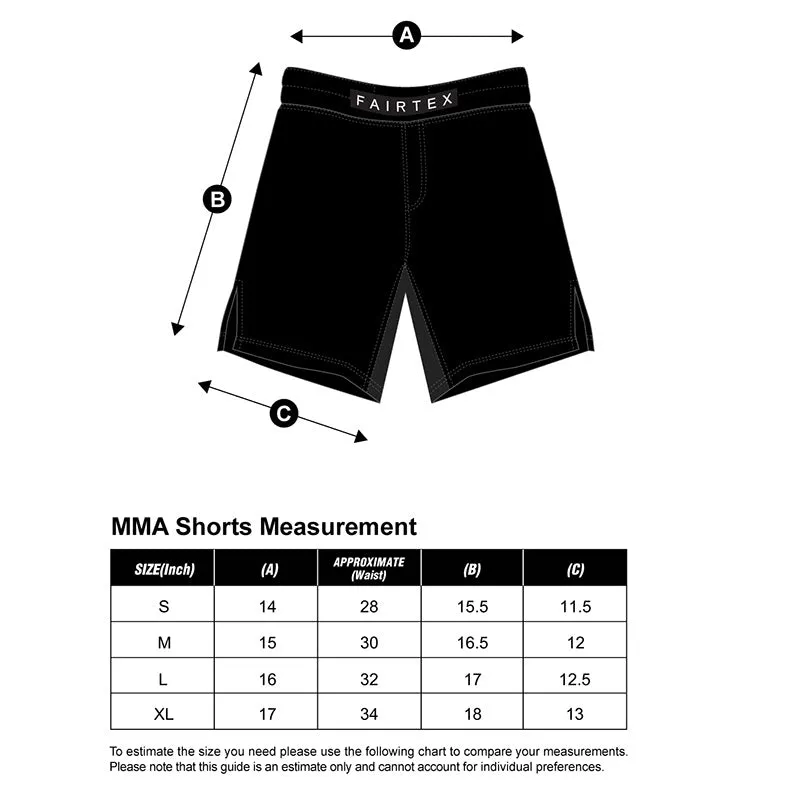 A

FAIRTEX

B

C

MMA Shorts Measurement

| SIZE(Inch) | (A) | APPROXIMATE (Waist) | (B) | (C) |
|---|---|---|---|---|
| S | 14 | 28 | 15.5 | 11.5 |
| M | 15 | 30 | 16.5 | 12 |
| L | 16 | 32 | 17 | 12.5 |
| XL | 17 | 34 | 18 | 13 |

To estimate the size you need please use the following chart to compare your measurements. Please note that this guide is an estimate only and cannot account for individual preferences.